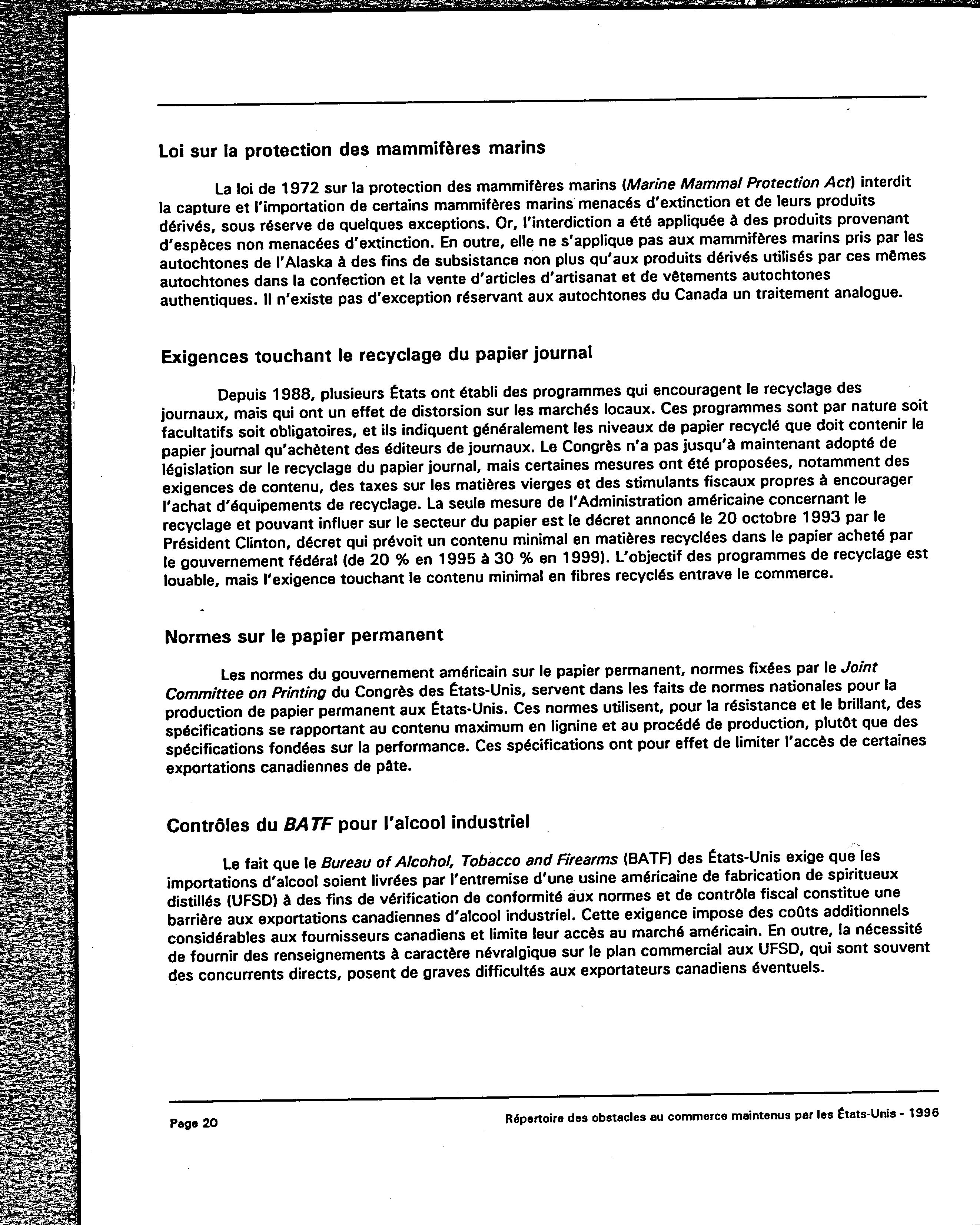 Loi sur la protection des mammifères marins

La loi de 1972 sur la protection des mammifères marins (Marine Mammal Protection Act) interdit la capture et l'importation de certains mammifères marins menacés d'extinction et de leurs produits dérivés, sous réserve de quelques exceptions. Or, l'interdiction a été appliquée à des produits provenant d'espèces non menacées d'extinction. En outre, elle ne s'applique pas aux mammifères marins pris par les autochtones de l'Alaska à des fins de subsistance non plus qu'aux produits dérivés utilisés par ces mêmes autochtones dans la confection et la vente d'articles d'artisanat et de vêtements autochtones authentiques. Il n'existe pas d'exception réservant aux autochtones du Canada un traitement analogue.

Exigences touchant le recyclage du papier journal

Depuis 1988, plusieurs États ont établi des programmes qui encouragent le recyclage des journaux, mais qui ont un effet de distorsion sur les marchés locaux. Ces programmes sont par nature soit facultatifs soit obligatoires, et ils indiquent généralement les niveaux de papier recyclé que doit contenir le papier journal qu'achètent des éditeurs de journaux. Le Congrès n'a pas jusqu'à maintenant adopté de législation sur le recyclage du papier journal, mais certaines mesures ont été proposées, notamment des exigences de contenu, des taxes sur les matières vierges et des stimulants fiscaux propres à encourager l'achat d'équipements de recyclage. La seule mesure de l'Administration américaine concernant le recyclage et pouvant influer sur le secteur du papier est le décret annoncé le 20 octobre 1993 par le Président Clinton, décret qui prévoit un contenu minimal en matières recyclées dans le papier acheté par le gouvernement fédéral (de 20 % en 1995 à 30 % en 1999). L'objectif des programmes de recyclage est louable, mais l'exigence touchant le contenu minimal en fibres recyclés entrave le commerce.

Normes sur le papier permanent

Les normes du gouvernement américain sur le papier permanent, normes fixées par le Joint Committee on Printing du Congrès des États-Unis, servent dans les faits de normes nationales pour la production de papier permanent aux États-Unis. Ces normes utilisent, pour la résistance et le brillant, des spécifications se rapportant au contenu maximum en lignine et au procédé de production, plutôt que des spécifications fondées sur la performance. Ces spécifications ont pour effet de limiter l'accès de certaines exportations canadiennes de pâte.

Contrôles du BATF pour l'alcool industriel

Le fait que le Bureau of Alcohol, Tobacco and Firearms (BATF) des États-Unis exige que les importations d'alcool soient livrées par l'entremise d'une usine américaine de fabrication de spiritueux distillés (UFSD) à des fins de vérification de conformité aux normes et de contrôle fiscal constitue une barrière aux exportations canadiennes d'alcool industriel. Cette exigence impose des coûts additionnels considérables aux fournisseurs canadiens et limite leur accès au marché américain. En outre, la nécessité de fournir des renseignements à caractère névralgique sur le plan commercial aux UFSD, qui sont souvent des concurrents directs, posent de graves difficultés aux exportateurs canadiens éventuels.

Page 20

Répertoire des obstacles au commerce maintenus par les États-Unis - 1996